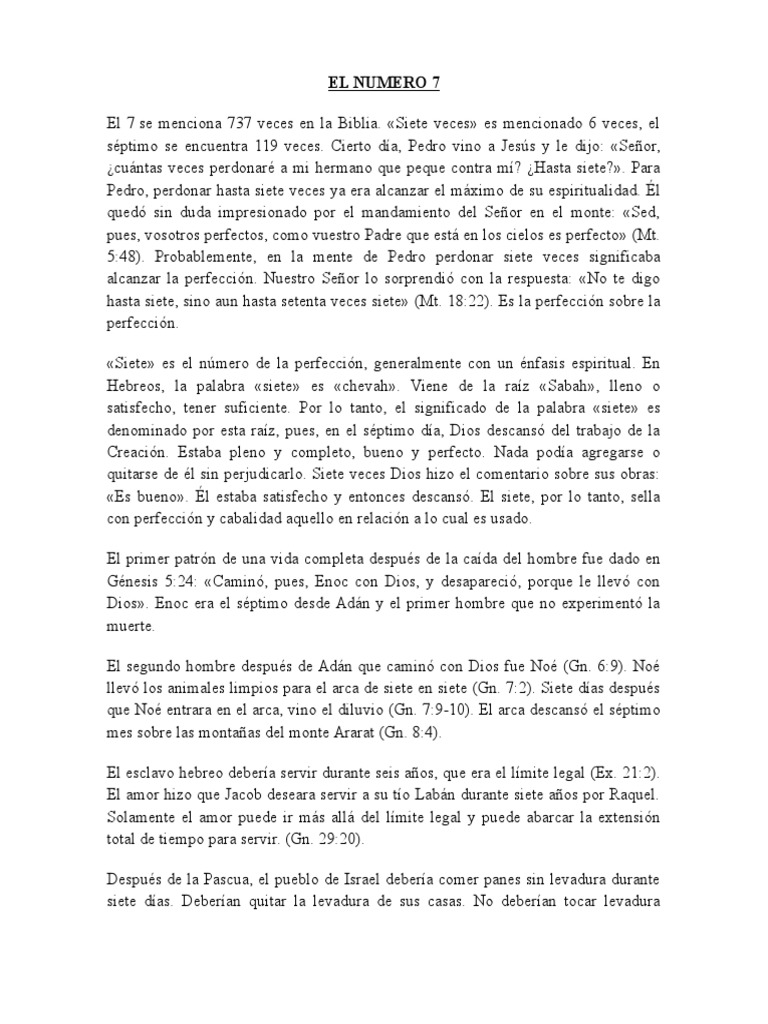 EL NUMERO 7

El 7 se menciona 737 veces en la Biblia. «Siete veces» es mencionado 6 veces, el séptimo se encuentra 119 veces. Cierto día, Pedro vino a Jesús y le dijo: «Señor, ¿cuántas veces perdonaré a mi hermano que peque contra mí? ¿Hasta siete?». Para Pedro, perdonar hasta siete veces ya era alcanzar el máximo de su espiritualidad. Él quedó sin duda impresionado por el mandamiento del Señor en el monte: «Sed, pues, vosotros perfectos, como vuestro Padre que está en los cielos es perfecto» (Mt. 5:48). Probablemente, en la mente de Pedro perdonar siete veces significaba alcanzar la perfección. Nuestro Señor lo sorprendió con la respuesta: «No te digo hasta siete, sino aun hasta setenta veces siete» (Mt. 18:22). Es la perfección sobre la perfección.

«Siete» es el número de la perfección, generalmente con un énfasis espiritual. En Hebreos, la palabra «siete» es «chevah». Viene de la raíz «Sabah», lleno o satisfecho, tener suficiente. Por lo tanto, el significado de la palabra «siete» es denominado por esta raíz, pues, en el séptimo día, Dios descansó del trabajo de la Creación. Estaba pleno y completo, bueno y perfecto. Nada podía agregarse o quitarse de él sin perjudicarlo. Siete veces Dios hizo el comentario sobre sus obras: «Es bueno». Él estaba satisfecho y entonces descansó. El siete, por lo tanto, sella con perfección y cabalidad aquello en relación a lo cual es usado.

El primer patrón de una vida completa después de la caída del hombre fue dado en Génesis 5:24: «Caminó, pues, Enoc con Dios, y desapareció, porque le llevó con Dios». Enoc era el séptimo desde Adán y el primer hombre que no experimentó la muerte.

El segundo hombre después de Adán que caminó con Dios fue Noé (Gn. 6:9). Noé llevó los animales limpios para el arca de siete en siete (Gn. 7:2). Siete días después que Noé entrara en el arca, vino el diluvio (Gn. 7:9-10). El arca descansó el séptimo mes sobre las montañas del monte Ararat (Gn. 8:4).

El esclavo hebreo debería servir durante seis años, que era el límite legal (Ex. 21:2). El amor hizo que Jacob deseara servir a su tío Labán durante siete años por Raquel. Solamente el amor puede ir más allá del límite legal y puede abarcar la extensión total de tiempo para servir. (Gn. 29:20).

Después de la Pascua, el pueblo de Israel debería comer panes sin levadura durante siete días. Deberían quitar la levadura de sus casas. No deberían tocar levadura